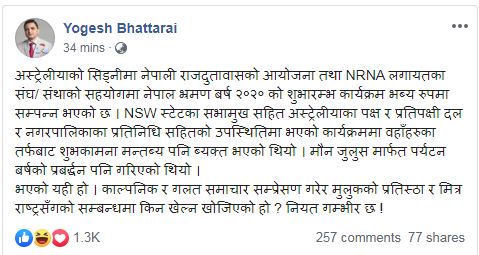 Yogesh Bhattarai
34 mins ·

अस्ट्रेलीयाको सिड्नीमा नेपाली राजदुतावासको आयोजना तथा NRNA लगायतका संघ/ संथाको सहयोगमा नेपाल भ्रमण बर्ष २०२० को शुभारम्भ कार्यक्रम भब्य रुपमा सम्पन्न भएको छ । NSW स्टेटका सभामुख सहित अस्ट्रेलीयाका पक्ष र प्रतिपक्षी दल र नगरपालिकाका प्रतिनिधि सहितको उपस्थितिमा भएको कार्यक्रममा वहाँहरुका तर्फबाट शुभकामना मन्तब्य पनि ब्यक्त भएको थियो । मौन जुलुस मार्फत पर्यटन बर्षको प्रबर्द्धन पनि गरिएको थियो ।
भएको यही हो । काल्पनिक र गलत समाचार सम्प्रेसण गरेर मुलुकको प्रतिस्ठा र मित्र राष्ट्रसँगको सम्बन्धमा किन खेल्न खोजिएको हो ? नियत गम्भीर छ !

1.3K
257 comments 77 shares